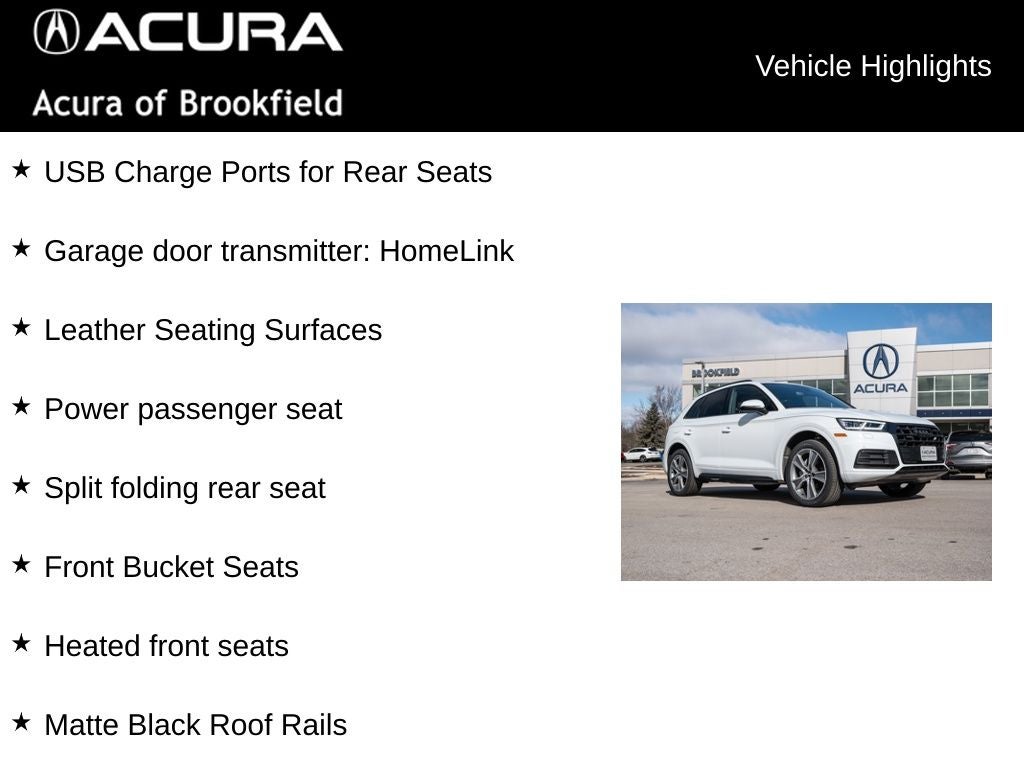 ACURA

Acura of Brookfield

Vehicle Highlights

★ USB Charge Ports for Rear Seats

★ Garage door transmitter: HomeLink

★ Leather Seating Surfaces

★ Power passenger seat

★ Split folding rear seat

★ Front Bucket Seats

★ Heated front seats

★ Matte Black Roof Rails

BROOKFIELD

ACURA